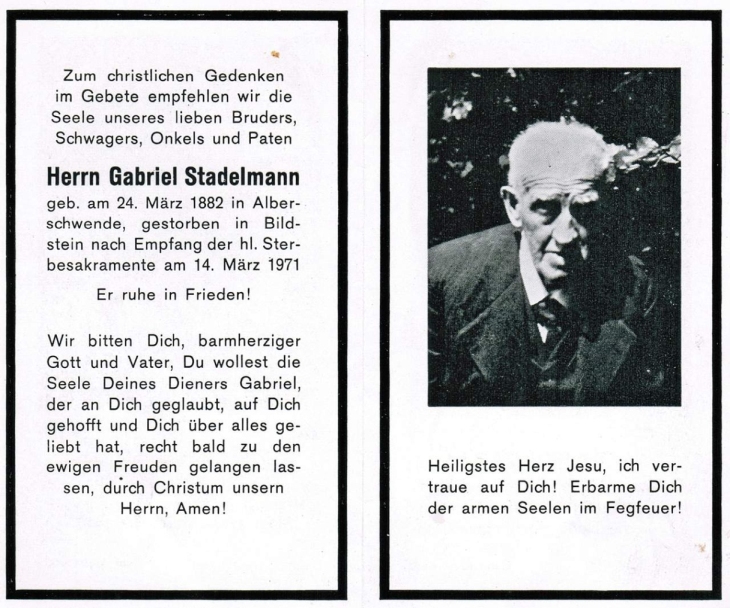 Zum christlichen Gedenken im Gebete empfehlen wir die Seele unseres lieben Bruders, Schwagers, Onkels und Paten

Herrn Gabriel Stadelmann

geb. am 24. März 1882 in Alberschwende, gestorben in Bildstein nach Empfang der hl. Sterbesakramente am 14. März 1971

Er ruhe in Frieden!

Wir bitten Dich, barmherziger Gott und Vater, Du wollest die Seele Deines Dieners Gabriel, der an Dich geglaubt, auf Dich gehofft und Dich über alles geliebt hat, recht bald zu den ewigen Freuden gelangen lassen, durch Christum unsern Herrn, Amen!

Heiligstes Herz Jesu, ich vertraue auf Dich! Erbarme Dich der armen Seelen im Fegfeuer!